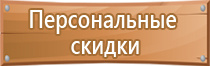 Персональные скидки